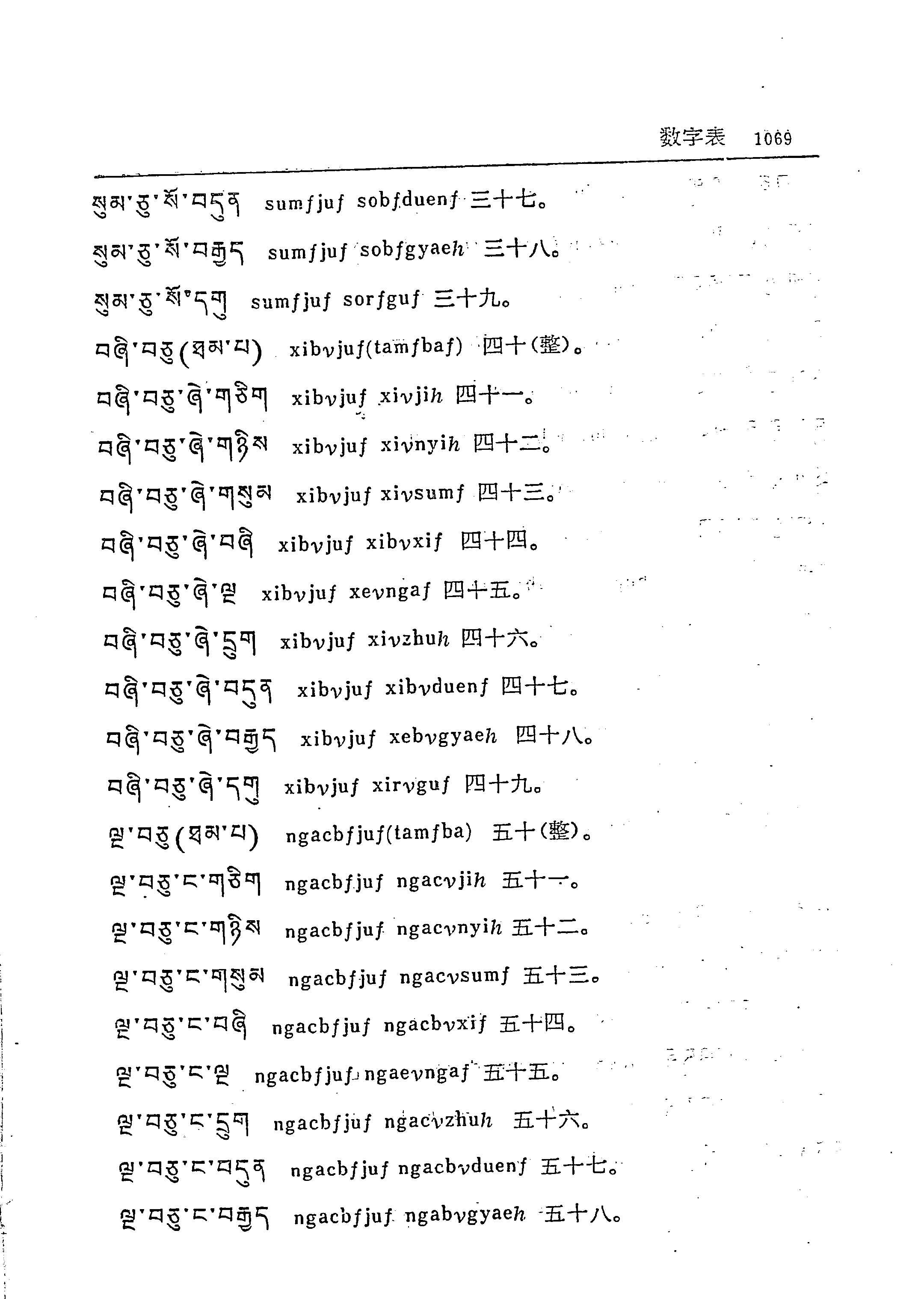 数字表 1069

སུམ་ཅུ་སོ་བདུན sumfjuf sobfduenf 三十七。

སུམ་ཅུ་སོ་བརྒྱད sumfjuf sobfgyaeh 三十八。

སུམ་ཅུ་སོ་དགུ sumfjuf sorfguf 三十九。

བཞི་བཅུ(ཐམ་པ) xibvjuf(tamfbaf) 四十(整)。

བཞི་བཅུ་ཞེ་གཅིག xibvjuf xivjih 四十一。

བཞི་བཅུ་ཞེ་གཉིས xibvjuf xivnyih 四十二。

བཞི་བཅུ་ཞེ་གསུམ xibvjuf xivsumf 四十三。

བཞི་བཅུ་ཞེ་བཞི xibvjuf xibvxif 四十四。

བཞི་བཅུ་ཞེ་ལྔ xibvjuf xevngaf 四十五。

བཞི་བཅུ་ཞེ་དྲུག xibvjuf xivzhuh 四十六。

བཞི་བཅུ་ཞེ་བདུན xibvjuf xibvduenf 四十七。

བཞི་བཅུ་ཞེ་བརྒྱད xibvjuf xebvgyaeh 四十八。

བཞི་བཅུ་ཞེ་དགུ xibvjuf xirvguf 四十九。

ལྔ་བཅུ(ཐམ་པ) ngacbfjuf(tamfba) 五十(整)。

ལྔ་བཅུ་ང་གཅིག ngacbfjuf ngacvjih 五十一。

ལྔ་བཅུ་ང་གཉིས ngacbfjuf ngacvnyih 五十二。

ལྔ་བཅུ་ང་གསུམ ngacbfjuf ngacvsumf 五十三。

ལྔ་བཅུ་ང་བཞི ngacbfjuf ngacbvxif 五十四。

ལྔ་བཅུ་ང་ལྔ ngacbfjuf ngaevngaf 五十五。

ལྔ་བཅུ་ང་དྲུག ngacbfjuf ngacvzhuh 五十六。

ལྔ་བཅུ་ང་བདུན ngacbfjuf ngacbvduenf 五十七。

ལྔ་བཅུ་ང་བརྒྱད ngacbfjuf ngabvgyaeh 五十八。